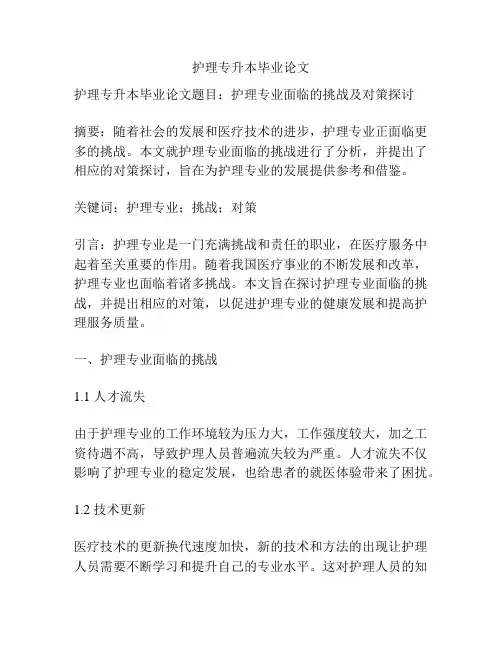 护理专升本毕业论文

护理专升本毕业论文题目：护理专业面临的挑战及对策探讨

摘要：随着社会的发展和医疗技术的进步，护理专业正面临更多的挑战。本文就护理专业面临的挑战进行了分析，并提出了相应的对策探讨，旨在为护理专业的发展提供参考和借鉴。

关键词：护理专业；挑战；对策

引言：护理专业是一门充满挑战和责任的职业，在医疗服务中起着至关重要的作用。随着我国医疗事业的不断发展和改革，护理专业也面临着诸多挑战。本文旨在探讨护理专业面临的挑战，并提出相应的对策，以促进护理专业的健康发展和提高护理服务质量。

一、护理专业面临的挑战

1.1 人才流失

由于护理专业的工作环境较为压力大，工作强度较大，加之工资待遇不高，导致护理人员普遍流失较为严重。人才流失不仅影响了护理专业的稳定发展，也给患者的就医体验带来了困扰。

1.2 技术更新

医疗技术的更新换代速度加快，新的技术和方法的出现让护理人员需要不断学习和提升自己的专业水平。这对护理人员的知